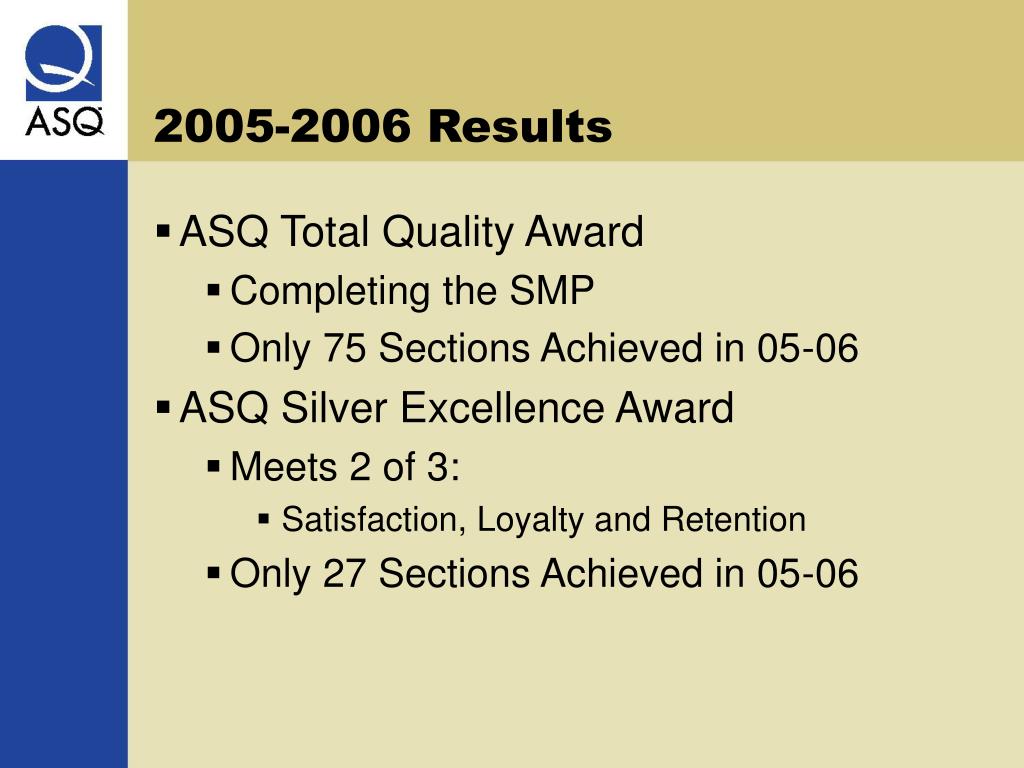 ASQ

2005-2006 Results

▪ ASQ Total Quality Award
▪ Completing the SMP
▪ Only 75 Sections Achieved in 05-06
▪ ASQ Silver Excellence Award
▪ Meets 2 of 3:
▪ Satisfaction, Loyalty and Retention
▪ Only 27 Sections Achieved in 05-06